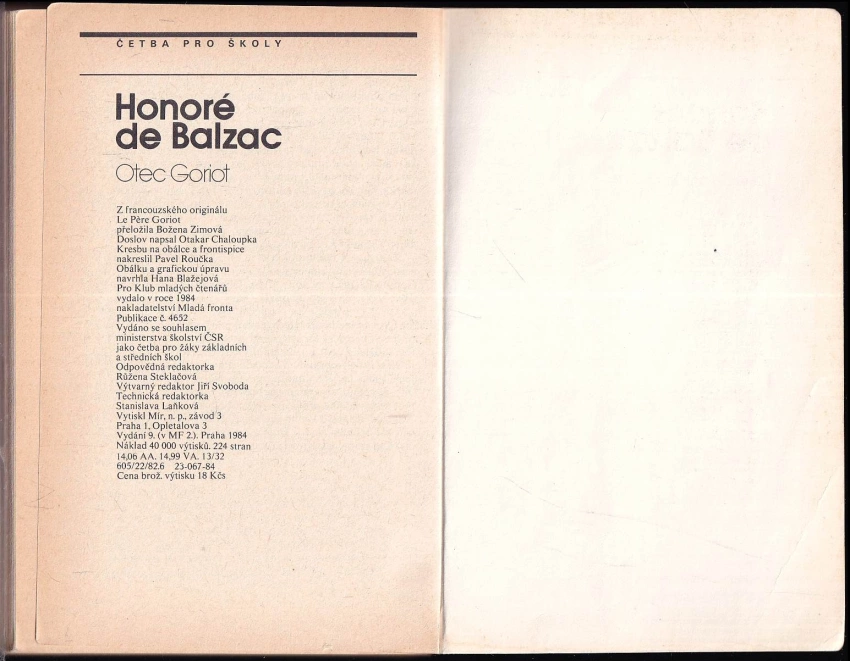 ČETBA PRO ŠKOLY

Honoré de Balzac

Otec Goriot

Z francouzského originálu Le Père Goriot přeložila Božena Zimová Doslov napsal Otakar Chaloupka Kresbu na obálce a frontispice nakreslil Pavel Roučka Obálku a grafickou úpravu navrhla Hana Blažejová Pro Klub mladých čtenářů vydalo v roce 1984 nakladatelství Mladá fronta Publikace č. 4652 Vydáno se souhlasem ministerstva školství ČSR jako četba pro žáky základních a středních škol Odpovědná redaktorka Růžena Steklačová Výtvarný redaktor Jiří Svoboda Technická redaktorka Stanislava Laňková Vytiskl Mír, n. p., závod 3 Praha 1, Opletalova 3 Vydání 9. (v MF 2.). Praha 1984 Náklad 40 000 výtisků. 224 stran 14,06 AA. 14,99 VA. 13/32 605/22/82.6 23-067-84 Cena brož. výtisku 18 Kčs